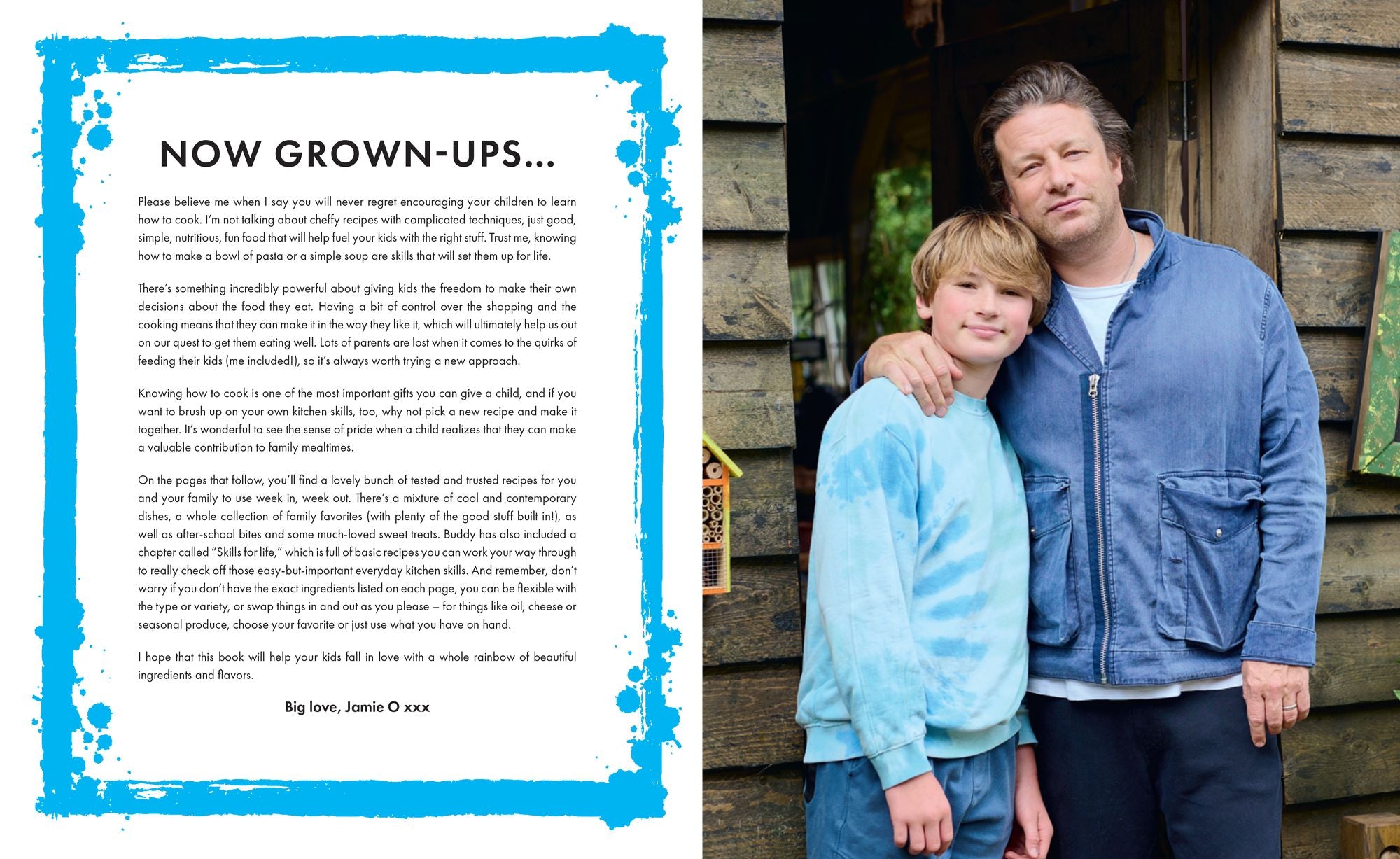 NOW GROWN-UPS...

Please believe me when I say you will never regret encouraging your children to learn how to cook. I'm not talking about cheffy recipes with complicated techniques, just good, simple, nutritious, fun food that will help fuel your kids with the right stuff. Trust me, knowing how to make a bowl of pasta or a simple soup are skills that will set them up for life.

There's something incredibly powerful about giving kids the freedom to make their own decisions about the food they eat. Having a bit of control over the shopping and the cooking means that they can make it in the way they like it, which will ultimately help us out on our quest to get them eating well. Lots of parents are lost when it comes to the quirks of feeding their kids (me included!), so it's always worth trying a new approach.

Knowing how to cook is one of the most important gifts you can give a child, and if you want to brush up on your own kitchen skills, too, why not pick a new recipe and make it together. It's wonderful to see the sense of pride when a child realizes that they can make a valuable contribution to family mealtimes.

On the pages that follow, you'll find a lovely bunch of tested and trusted recipes for you and your family to use week in, week out. There's a mixture of cool and contemporary dishes, a whole collection of family favorites (with plenty of the good stuff built in!), as well as after-school bites and some much-loved sweet treats. Buddy has also included a chapter called "Skills for life," which is full of basic recipes you can work your way through to really check off those easy-but-important everyday kitchen skills. And remember, don't worry if you don't have the exact ingredients listed on each page, you can be flexible with the type or variety, or swap things in and out as you please – for things like oil, cheese or seasonal produce, choose your favorite or just use what you have on hand.

I hope that this book will help your kids fall in love with a whole rainbow of beautiful ingredients and flavors.

Big love, Jamie O xxx